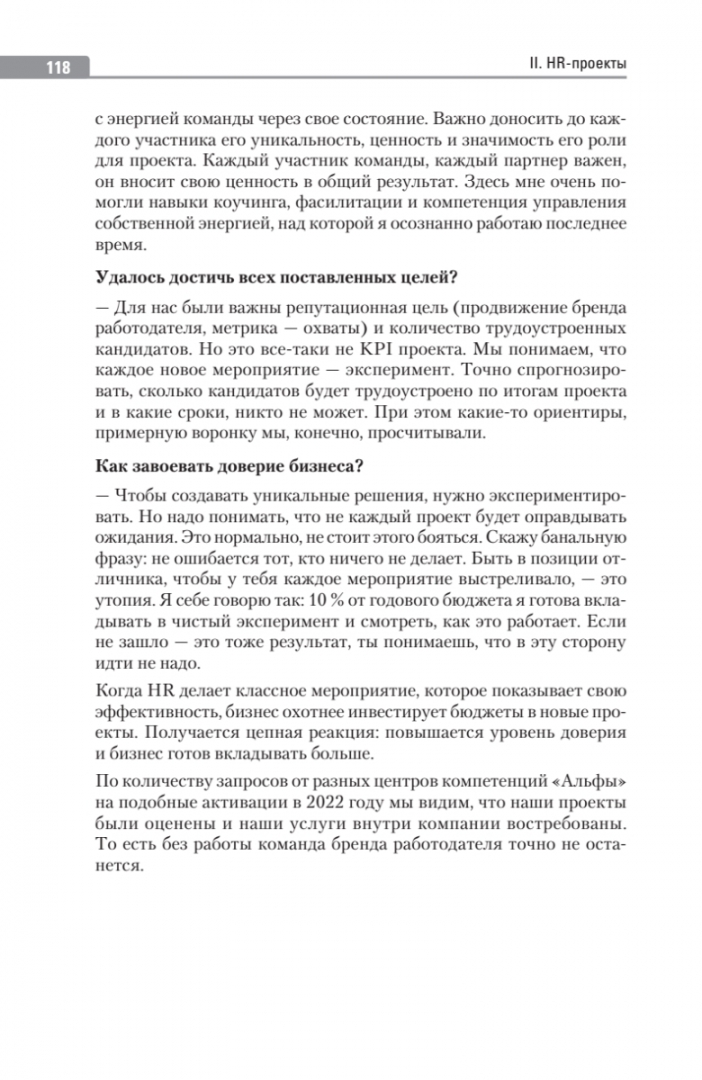 118

II. HR-проекты

с энергией команды через свое состояние. Важно доносить до каждого участника его уникальность, ценность и значимость его роли для проекта. Каждый участник команды, каждый партнер важен, он вносит свою ценность в общий результат. Здесь мне очень помогли навыки коучинга, фасилитации и компетенция управления собственной энергией, над которой я осознанно работаю последнее время.

Удалось достичь всех поставленных целей?

— Для нас были важны репутационная цель (продвижение бренда работодателя, метрика — охваты) и количество трудоустроенных кандидатов. Но это все-таки не KPI проекта. Мы понимаем, что каждое новое мероприятие — эксперимент. Точно спрогнозировать, сколько кандидатов будет трудоустроено по итогам проекта и в какие сроки, никто не может. При этом какие-то ориентиры, примерную воронку мы, конечно, просчитывали.

Как завоевать доверие бизнеса?

— Чтобы создавать уникальные решения, нужно экспериментировать. Но надо понимать, что не каждый проект будет оправдывать ожидания. Это нормально, не стоит этого бояться. Скажу банальную фразу: не ошибается тот, кто ничего не делает. Быть в позиции отличника, чтобы у тебя каждое мероприятие выстреливало, — это утопия. Я себе говорю так: 10 % от годового бюджета я готова вкладывать в чистый эксперимент и смотреть, как это работает. Если не зашло — это тоже результат, ты понимаешь, что в эту сторону идти не надо.

Когда HR делает классное мероприятие, которое показывает свою эффективность, бизнес охотнее инвестирует бюджеты в новые проекты. Получается цепная реакция: повышается уровень доверия и бизнес готов вкладывать больше.

По количеству запросов от разных центров компетенций «Альфы» на подобные активации в 2022 году мы видим, что наши проекты были оценены и наши услуги внутри компании востребованы. То есть без работы команда бренда работодателя точно не останется.